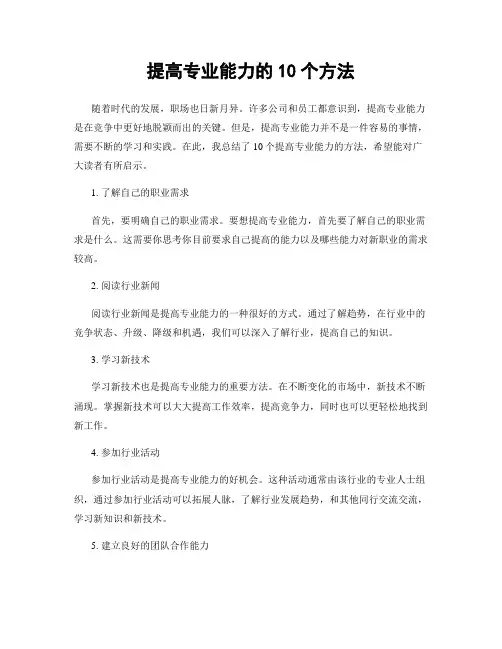 提高专业能力的 10 个方法

随着时代的发展，职场也日新月异。许多公司和员工都意识到，提高专业能力是在竞争中更好地脱颖而出的关键。但是，提高专业能力并不是一件容易的事情，需要不断的学习和实践。在此，我总结了 10 个提高专业能力的方法，希望能对广大读者有所启示。

1. 了解自己的职业需求

首先，要明确自己的职业需求。要想提高专业能力，首先要了解自己的职业需求是什么。这需要你思考你目前要求自己提高的能力以及哪些能力对新职业的需求较高。

2. 阅读行业新闻

阅读行业新闻是提高专业能力的一种很好的方式。通过了解趋势，在行业中的竞争状态、升级、降级和机遇，我们可以深入了解行业，提高自己的知识。

3. 学习新技术

学习新技术也是提高专业能力的重要方法。在不断变化的市场中，新技术不断涌现。掌握新技术可以大大提高工作效率，提高竞争力，同时也可以更轻松地找到新工作。

4. 参加行业活动

参加行业活动是提高专业能力的好机会。这种活动通常由该行业的专业人士组织，通过参加行业活动可以拓展人脉，了解行业发展趋势，和其他同行交流交流，学习新知识和新技术。

5. 建立良好的团队合作能力